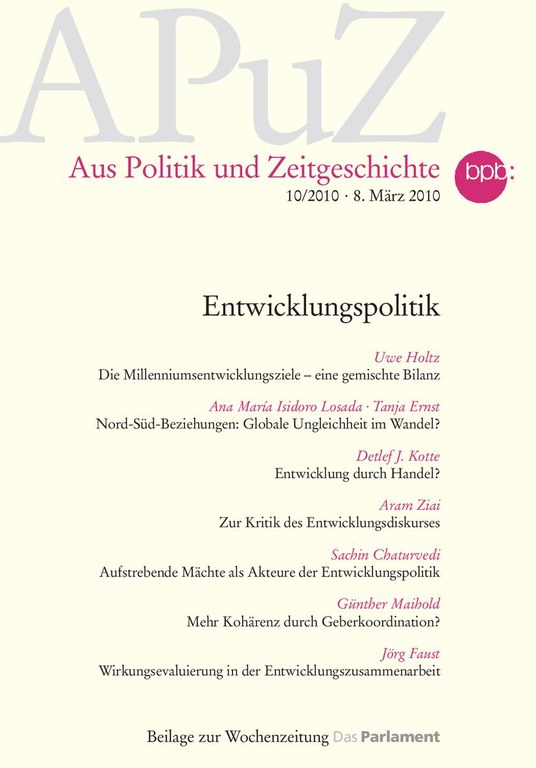 APuZ

Aus Politik und Zeitgeschichte

bpb:

10/2010 · 8. März 2010

Entwicklungspolitik

Uwe Holtz
Die Millenniumsentwicklungsziele – eine gemischte Bilanz

Ana María Isidoro Losada · Tanja Ernst
Nord-Süd-Beziehungen: Globale Ungleichheit im Wandel?

Detlef J. Kotte
Entwicklung durch Handel?

Aram Ziai
Zur Kritik des Entwicklungsdiskurses

Sachin Chaturvedi
Aufstrebende Mächte als Akteure der Entwicklungspolitik

Günther Maihold
Mehr Kohärenz durch Geberkoordination?

Jörg Faust
Wirkungsevaluierung in der Entwicklungszusammenarbeit

Beilage zur Wochenzeitung Das Parlament